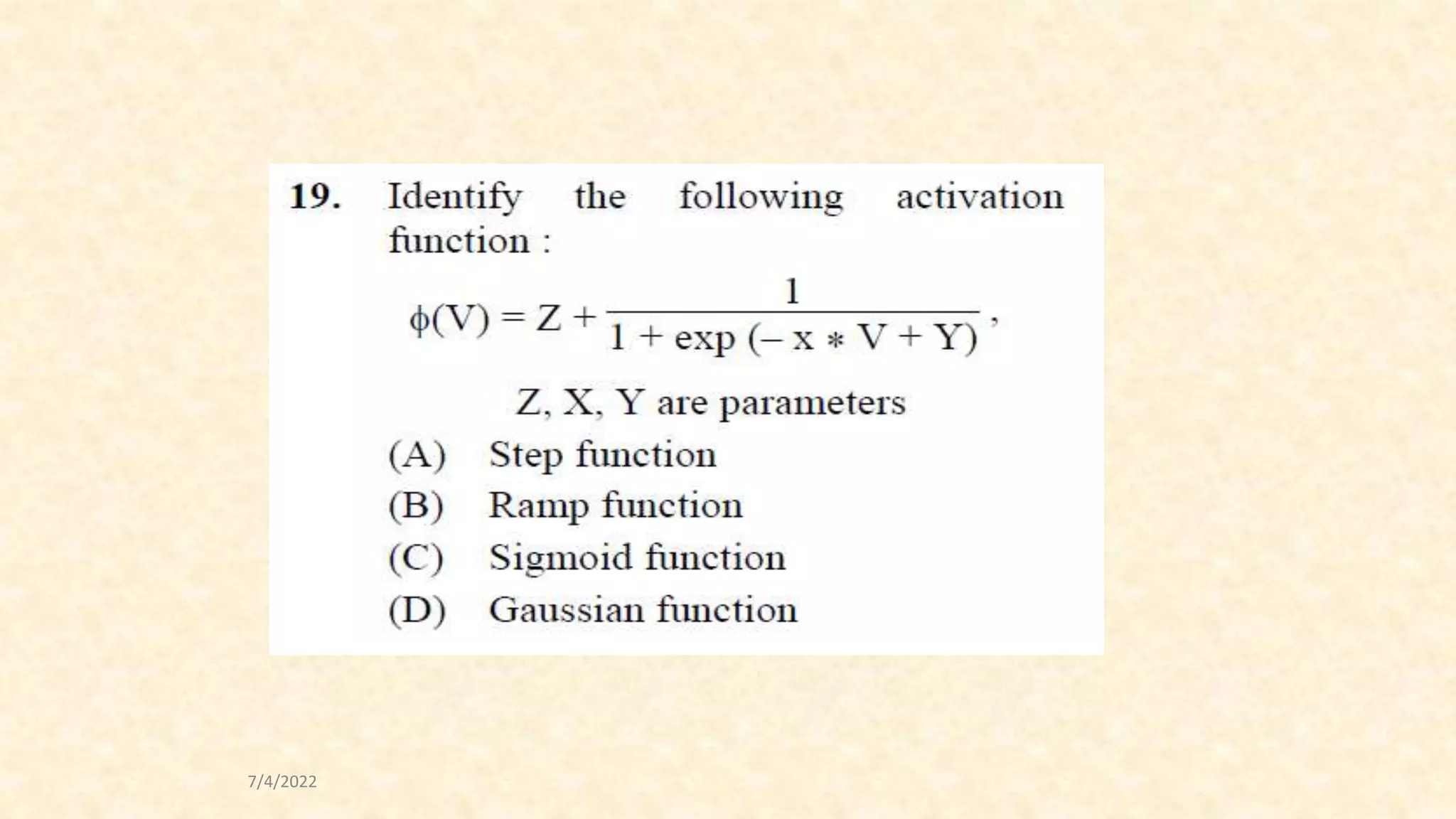 19. Identify the following activation function :

$\phi(V) = Z + \frac{1}{1 + \exp(-x * V + Y)}$,

Z, X, Y are parameters

(A) Step function

(B) Ramp function

(C) Sigmoid function

(D) Gaussian function

7/4/2022